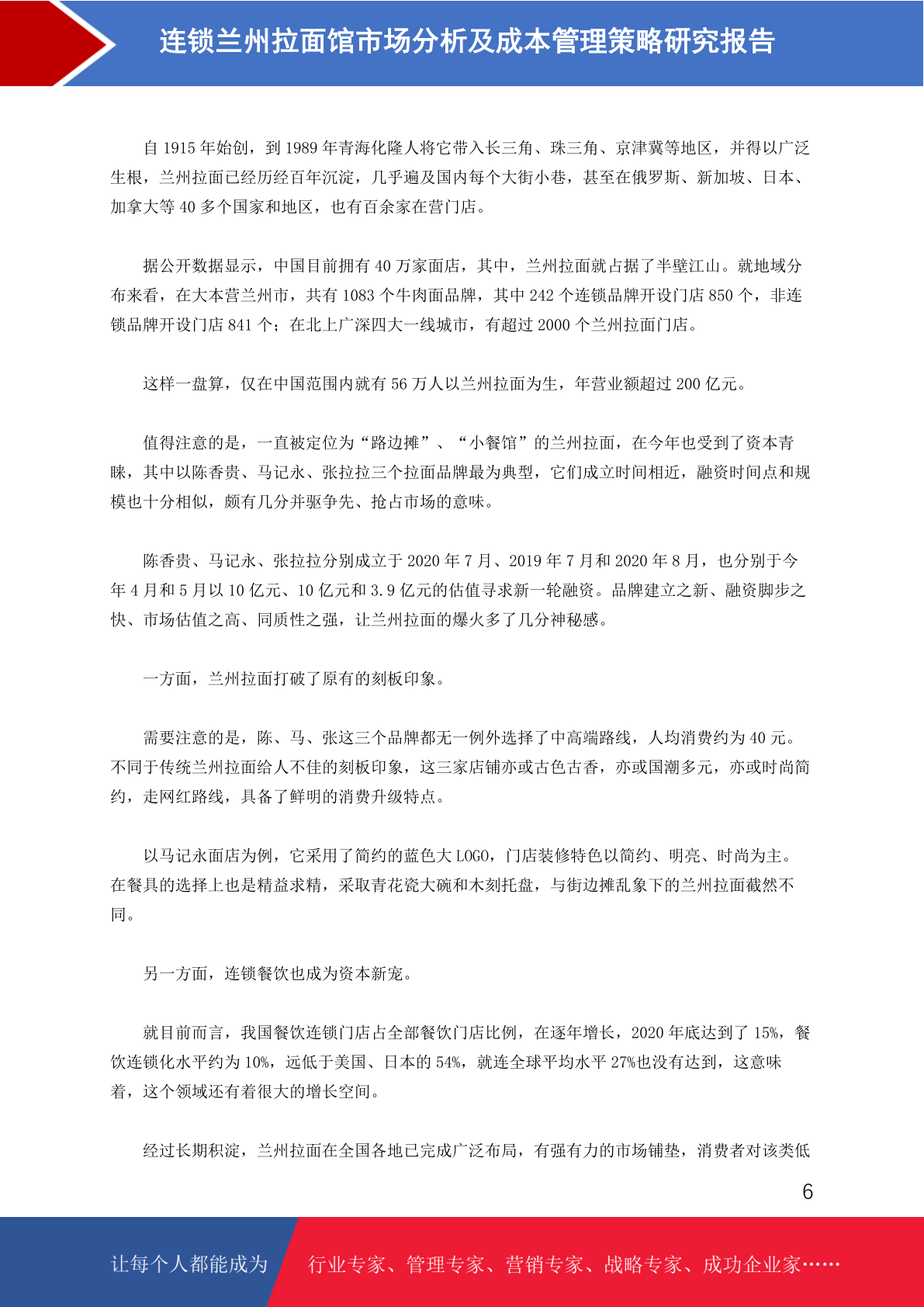 连锁兰州拉面馆市场分析及成本管理策略研究报告

自 1915 年始创，到 1989 年青海化隆人将它带入长三角、珠三角、京津冀等地区，并得以广泛生根，兰州拉面已经历经百年沉淀，几乎遍及国内每个大街小巷，甚至在俄罗斯、新加坡、日本、加拿大等 40 多个国家和地区，也有百余家在营门店。

据公开数据显示，中国目前拥有 40 万家面店，其中，兰州拉面就占据了半壁江山。就地域分布来看，在大本营兰州市，共有 1083 个牛肉面品牌，其中 242 个连锁品牌开设门店 850 个，非连锁品牌开设门店 841 个；在北上广深四大一线城市，有超过 2000 个兰州拉面门店。

这样一盘算，仅在中国范围内就有 56 万人以兰州拉面为生，年营业额超过 200 亿元。

值得注意的是，一直被定位为“路边摊”、“小餐馆”的兰州拉面，在今年也受到了资本青睐，其中以陈香贵、马记永、张拉拉三个拉面品牌最为典型，它们成立时间相近，融资时间点和规模也十分相似，颇有几分并驱争先、抢占市场的意味。

陈香贵、马记永、张拉拉分别成立于 2020 年 7 月、2019 年 7 月和 2020 年 8 月，也分别于今年 4 月和 5 月以 10 亿元、10 亿元和 3.9 亿元的估值寻求新一轮融资。品牌建立之新、融资脚步之快、市场估值之高、同质性之强，让兰州拉面的爆火多了几分神秘感。

一方面，兰州拉面打破了原有的刻板印象。

需要注意的是，陈、马、张这三个品牌都无一例外选择了中高端路线，人均消费约为 40 元。不同于传统兰州拉面给人不佳的刻板印象，这三家店铺亦或古色古香，亦或国潮多元，亦或时尚简约，走网红路线，具备了鲜明的消费升级特点。

以马记永面店为例，它采用了简约的蓝色大 LOGO，门店装修特色以简约、明亮、时尚为主。在餐具的选择上也是精益求精，采取青花瓷大碗和木刻托盘，与街边摊乱象下的兰州拉面截然不同。

另一方面，连锁餐饮也成为资本新宠。

就目前而言，我国餐饮连锁门店占全部餐饮门店比例，在逐年增长，2020 年底达到了 15%，餐饮连锁化水平约为 10%，远低于美国、日本的 54%，就连全球平均水平 27%也没有达到，这意味着，这个领域还有着很大的增长空间。

经过长期积淀，兰州拉面在全国各地已完成广泛布局，有强有力的市场铺垫，消费者对该类低

6

让每个人都能成为 行业专家、管理专家、营销专家、战略专家、成功企业家……